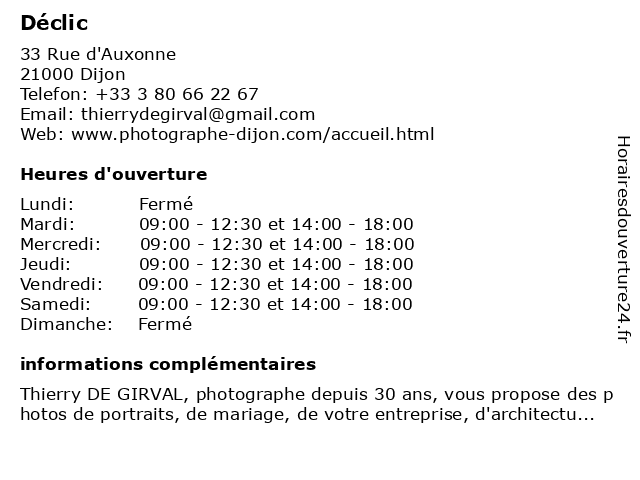 Déclic

33 Rue d'Auxonne
21000 Dijon
Telefon: +33 3 80 66 22 67
Email: thierrydegirval@gmail.com
Web: www.photographe-dijon.com/accueil.html

Heures d'ouverture

| Lundi: | Fermé |
|---|---|
| Mardi: | 09:00 - 12:30 et 14:00 - 18:00 |
| Mercredi: | 09:00 - 12:30 et 14:00 - 18:00 |
| Jeudi: | 09:00 - 12:30 et 14:00 - 18:00 |
| Vendredi: | 09:00 - 12:30 et 14:00 - 18:00 |
| Samedi: | 09:00 - 12:30 et 14:00 - 18:00 |
| Dimanche: | Fermé |

informations complémentaires

Thierry DE GIRVAL, photographe depuis 30 ans, vous propose des photos de portraits, de mariage, de votre entreprise, d'architectu...

Horairesdouverture24.fr